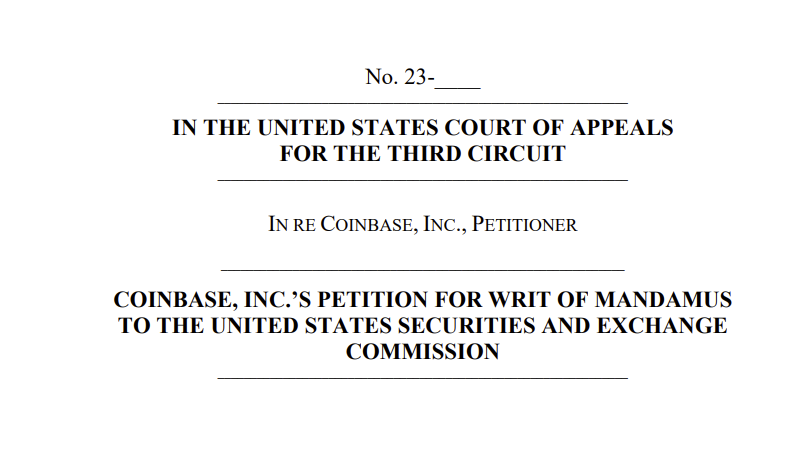 No. 23-____

IN THE UNITED STATES COURT OF APPEALS FOR THE THIRD CIRCUIT

IN RE COINBASE, INC., PETITIONER

COINBASE, INC.'S PETITION FOR WRIT OF MANDAMUS TO THE UNITED STATES SECURITIES AND EXCHANGE COMMISSION